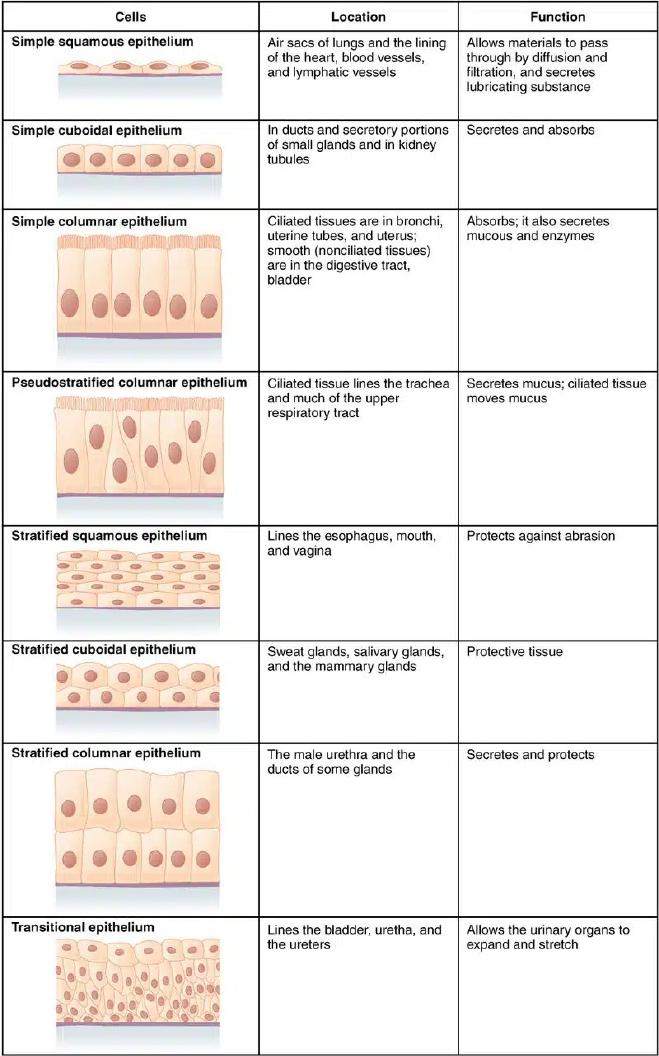 | Cells | Location | Function |
|---|---|---|
| Simple squamous epithelium | Air sacs of lungs and the lining of the heart, blood vessels, and lymphatic vessels | Allows materials to pass through by diffusion and filtration, and secretes lubricating substance |
| Simple cuboidal epithelium | In ducts and secretory portions of small glands and in kidney tubules | Secretes and absorbs |
| Simple columnar epithelium | Ciliated tissues are in bronchi, uterine tubes, and uterus; smooth (nonciliated tissues) are in the digestive tract, bladder | Absorbs; it also secretes mucous and enzymes |
| Pseudostratified columnar epithelium | Ciliated tissue lines the trachea and much of the upper respiratory tract | Secretes mucus; ciliated tissue moves mucus |
| Stratified squamous epithelium | Lines the esophagus, mouth, and vagina | Protects against abrasion |
| Stratified cuboidal epithelium | Sweat glands, salivary glands, and the mammary glands | Protective tissue |
| Stratified columnar epithelium | The male urethra and the ducts of some glands | Secretes and protects |
| Transitional epithelium | Lines the bladder, uretha, and the ureters | Allows the urinary organs to expand and stretch |